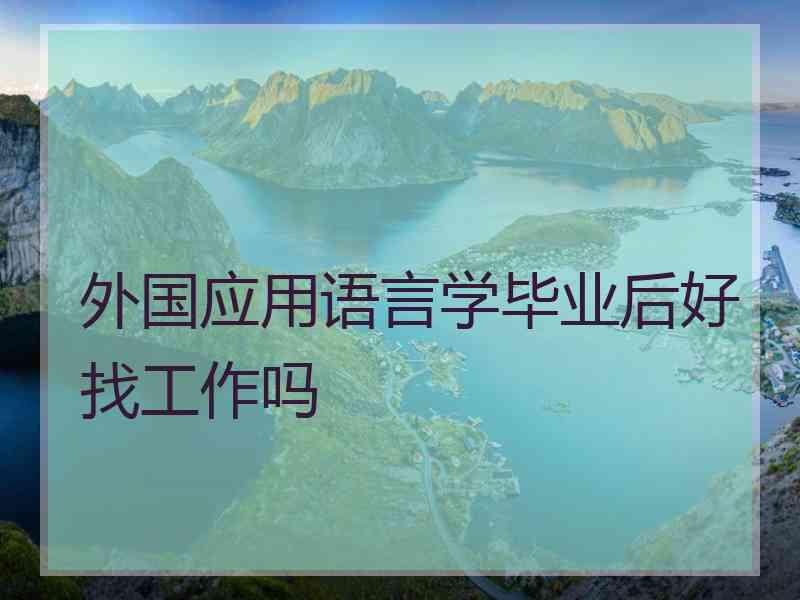 外国应用语言学毕业后好找工作吗